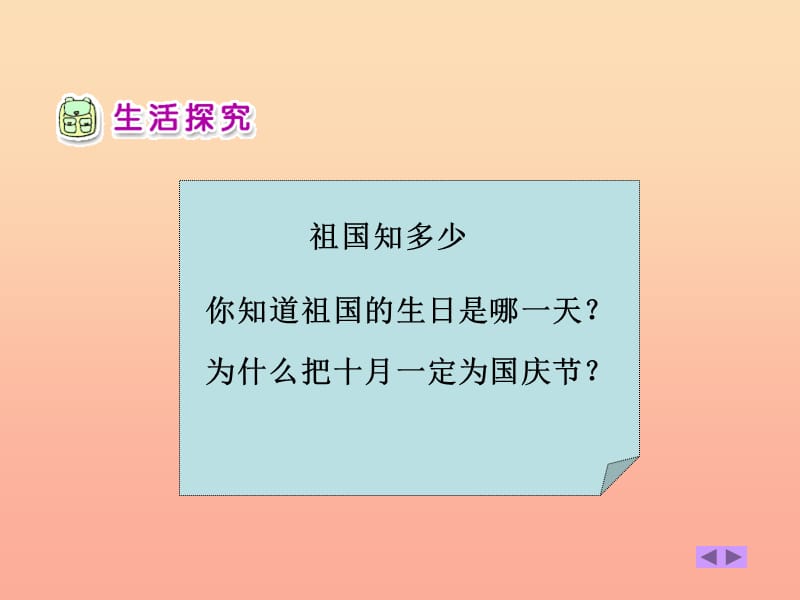 生活探究

祖国知多少

你知道祖国的生日是哪一天？

为什么把十月一定为国庆节？